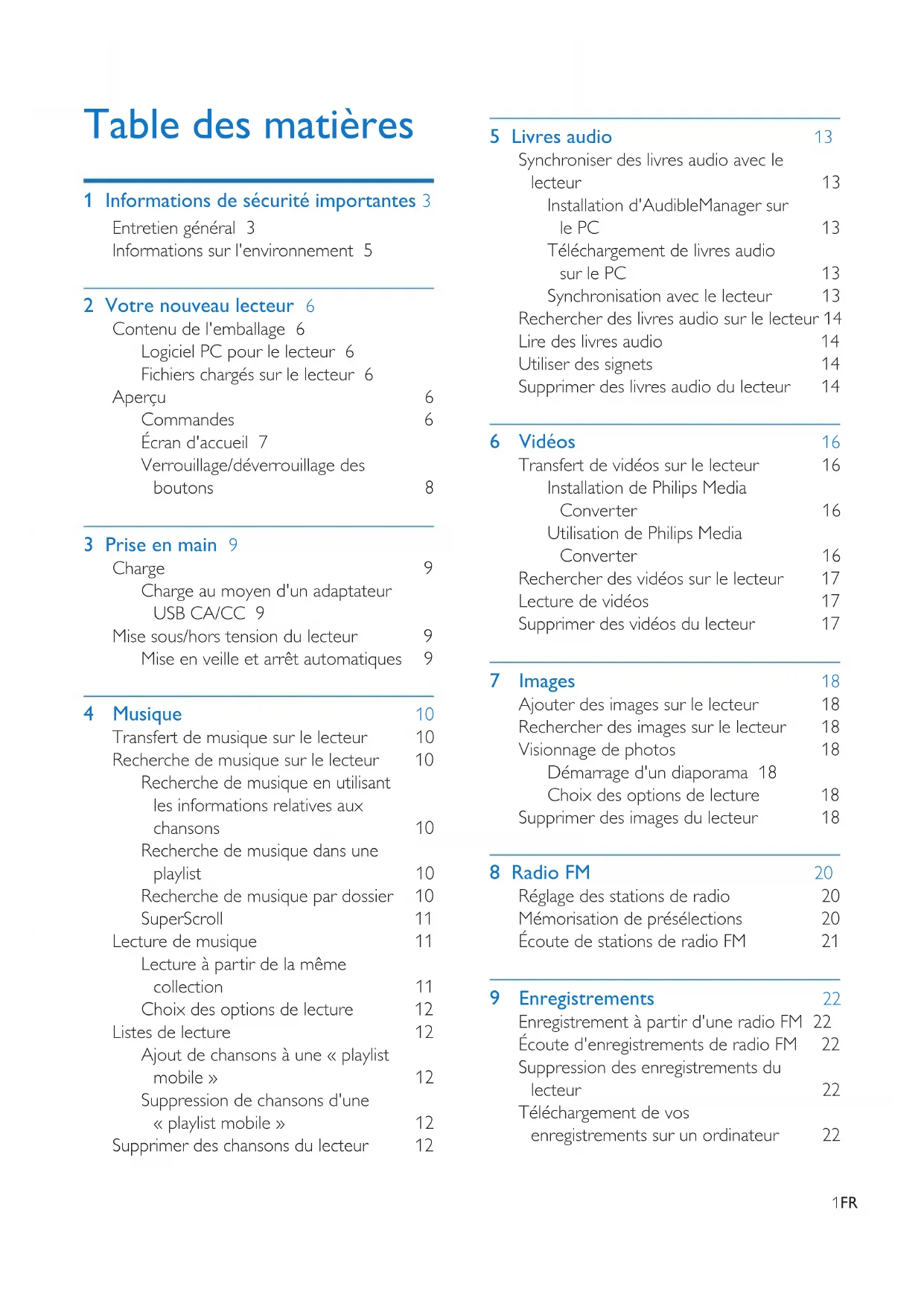 Table des matières

1 Informations de sécurité importantes 3
Entretien général 3
Informations sur l'environnement 5

2 Votre nouveau lecteur 6
Contenu de l'emballage 6
Logiciel PC pour le lecteur 6
Fichiers chargés sur le lecteur 6
Aperçu 6
Commandes 6
Écran d'accueil 7
Verrouillage/déverrouillage des boutons 8

3 Prise en main 9
Charge 9
Charge au moyen d'un adaptateur USB CA/CC 9
Mise sous/hors tension du lecteur 9
Mise en veille et arrêt automatiques 9

4 Musique 10
Transfert de musique sur le lecteur 10
Recherche de musique sur le lecteur 10
Recherche de musique en utilisant les informations relatives aux chansons 10
Recherche de musique dans une playlist 10
Recherche de musique par dossier 10
SuperScroll 11
Lecture de musique 11
Lecture à partir de la même collection 11
Choix des options de lecture 12
Listes de lecture 12
Ajout de chansons à une « playlist mobile » 12
Suppression de chansons d'une « playlist mobile » 12
Supprimer des chansons du lecteur 12

5 Livres audio 13
Synchroniser des livres audio avec le lecteur 13
Installation d'AudibleManager sur le PC 13
Téléchargement de livres audio sur le PC 13
Synchronisation avec le lecteur 13
Rechercher des livres audio sur le lecteur 14
Lire des livres audio 14
Utiliser des signets 14
Supprimer des livres audio du lecteur 14

6 Vidéos 16
Transfert de vidéos sur le lecteur 16
Installation de Philips Media Converter 16
Utilisation de Philips Media Converter 16
Rechercher des vidéos sur le lecteur 17
Lecture de vidéos 17
Supprimer des vidéos du lecteur 17

7 Images 18
Ajouter des images sur le lecteur 18
Rechercher des images sur le lecteur 18
Visionnage de photos 18
Démarrage d'un diaporama 18
Choix des options de lecture 18
Supprimer des images du lecteur 18

8 Radio FM 20
Réglage des stations de radio 20
Mémorisation de présélections 20
Écoute de stations de radio FM 21

9 Enregistrements 22
Enregistrement à partir d'une radio FM 22
Écoute d'enregistrements de radio FM 22
Suppression des enregistrements du lecteur 22
Téléchargement de vos enregistrements sur un ordinateur 22

1 FR